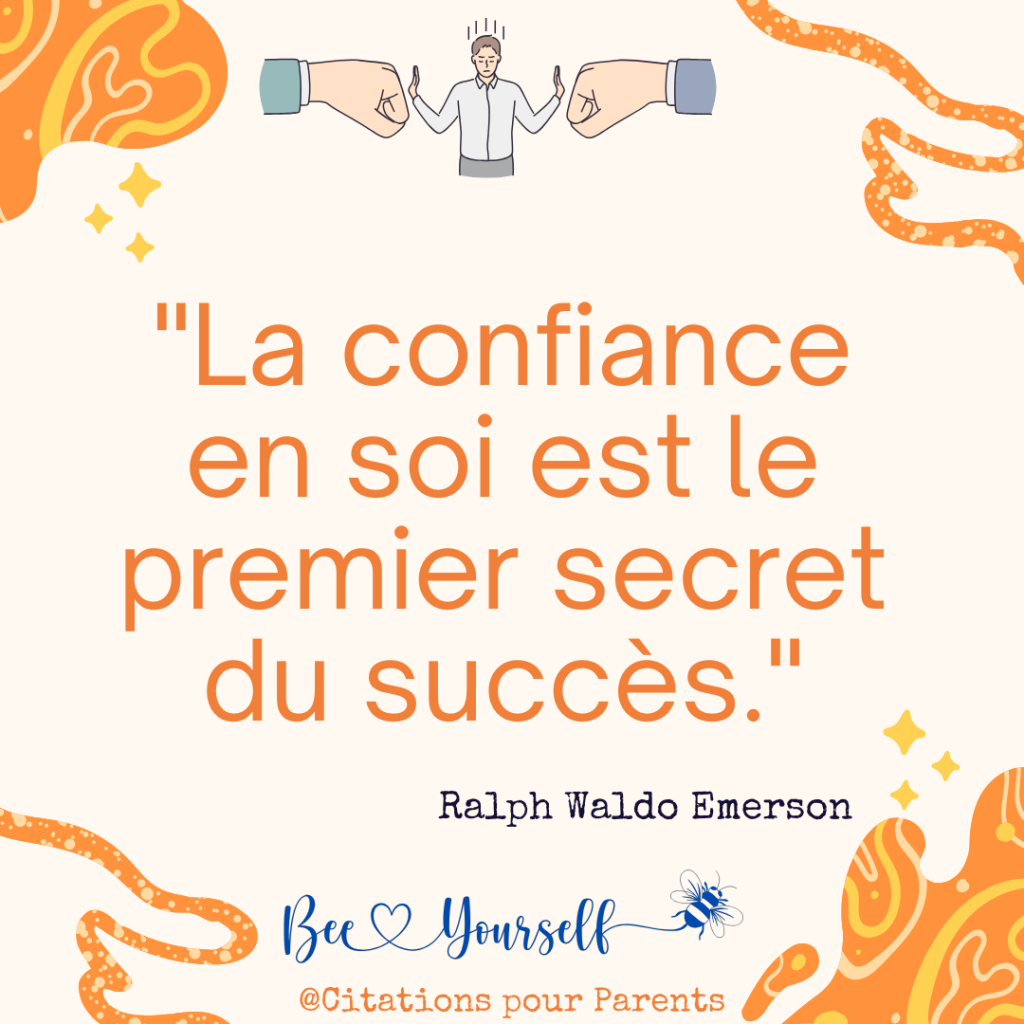 "La confiance en soi est le premier secret du succès."

Ralph Waldo Emerson

Bee Yourself

@Citations pour Parents